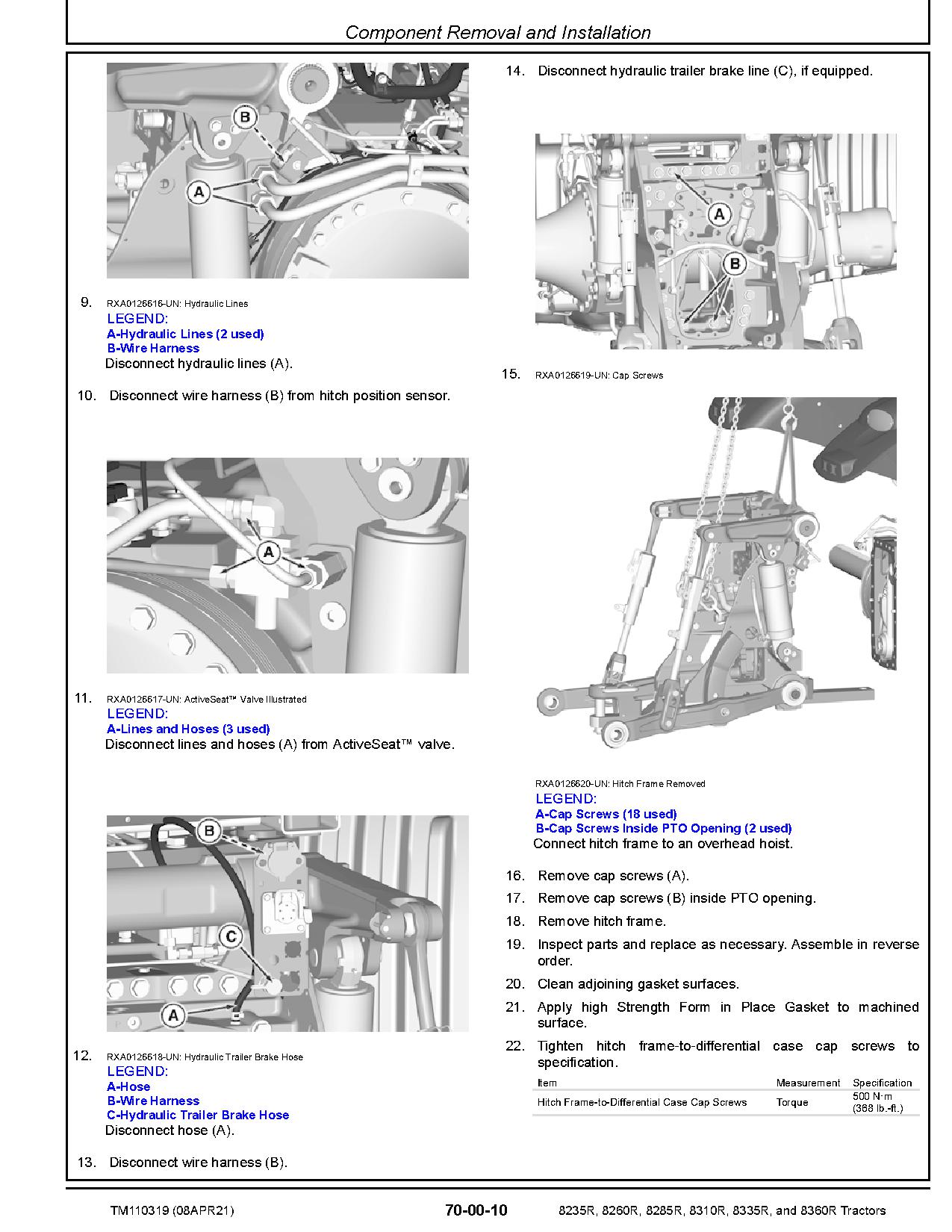 Component Removal and Installation

B

A

9. RXA0126616-UN: Hydraulic Lines
LEGEND:
A-Hydraulic Lines (2 used)
B-Wire Harness
Disconnect hydraulic lines (A).

10. Disconnect wire harness (B) from hitch position sensor.

A

11. RXA0126617-UN: ActiveSeat™ Valve Illustrated
LEGEND:
A-Lines and Hoses (3 used)
Disconnect lines and hoses (A) from ActiveSeat™ valve.

B

C

A

12. RXA0126618-UN: Hydraulic Trailer Brake Hose
LEGEND:
A-Hose
B-Wire Harness
C-Hydraulic Trailer Brake Hose
Disconnect hose (A).

13. Disconnect wire harness (B).

14. Disconnect hydraulic trailer brake line (C), if equipped.

A

B

15. RXA0126619-UN: Cap Screws

RXA0126620-UN: Hitch Frame Removed
LEGEND:
A-Cap Screws (18 used)
B-Cap Screws Inside PTO Opening (2 used)
Connect hitch frame to an overhead hoist.

16. Remove cap screws (A).

17. Remove cap screws (B) inside PTO opening.

18. Remove hitch frame.

19. Inspect parts and replace as necessary. Assemble in reverse order.

20. Clean adjoining gasket surfaces.

21. Apply high Strength Form in Place Gasket to machined surface.

22. Tighten hitch frame-to-differential case cap screws to specification.

| Item | Measurement | Specification |
|---|---|---|
| Hitch Frame-to-Differential Case Cap Screws | Torque | 500 N·m (368 lb.-ft.) |

TM110319 (08APR21) 70-00-10 8235R, 8260R, 8285R, 8310R, 8335R, and 8360R Tractors